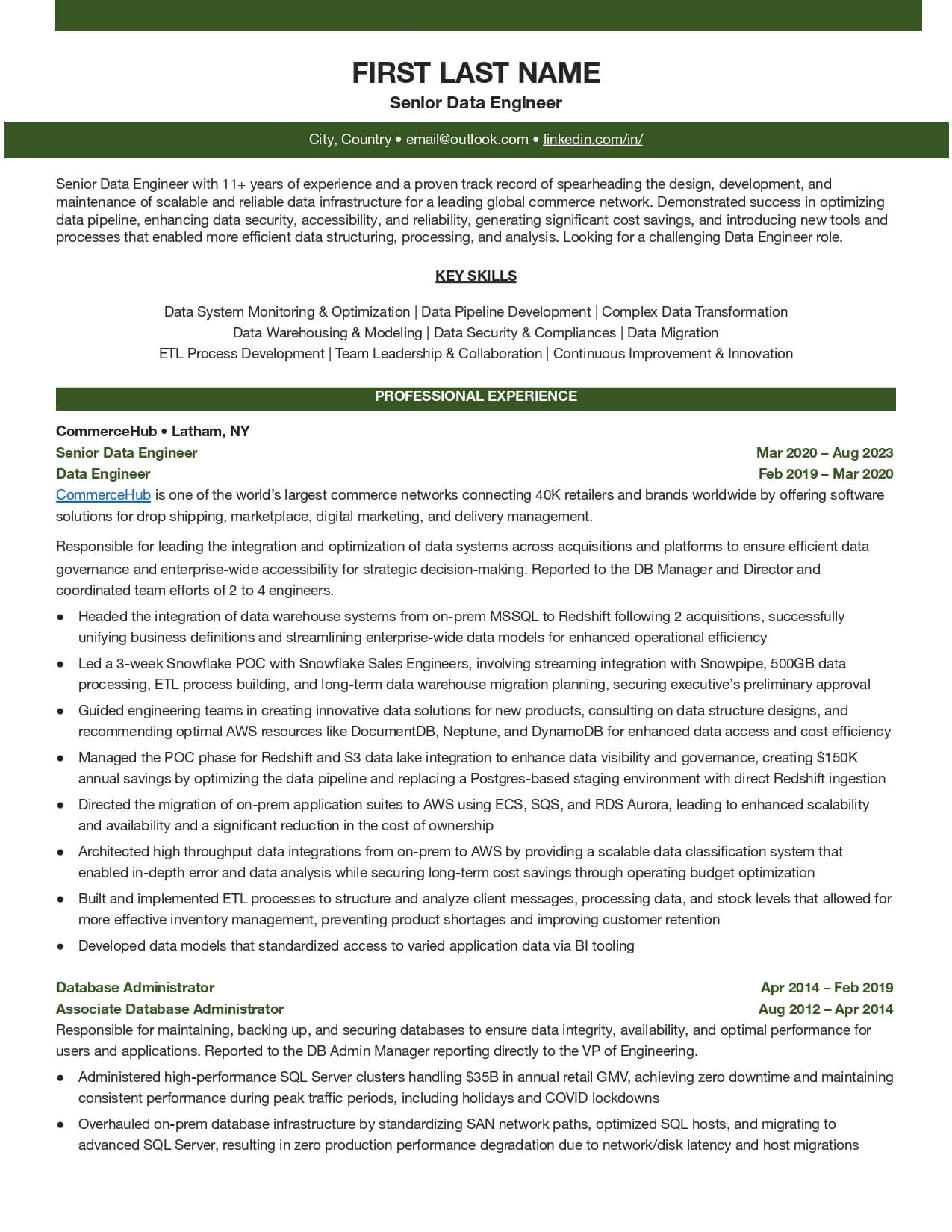 FIRST LAST NAME
Senior Data Engineer

City, Country • email@outlook.com • linkedin.com/in/

Senior Data Engineer with 11+ years of experience and a proven track record of spearheading the design, development, and maintenance of scalable and reliable data infrastructure for a leading global commerce network. Demonstrated success in optimizing data pipeline, enhancing data security, accessibility, and reliability, generating significant cost savings, and introducing new tools and processes that enabled more efficient data structuring, processing, and analysis. Looking for a challenging Data Engineer role.

KEY SKILLS

Data System Monitoring & Optimization | Data Pipeline Development | Complex Data Transformation
Data Warehousing & Modeling | Data Security & Compliances | Data Migration
ETL Process Development | Team Leadership & Collaboration | Continuous Improvement & Innovation

PROFESSIONAL EXPERIENCE

CommerceHub • Latham, NY
Senior Data Engineer Mar 2020 – Aug 2023
Data Engineer Feb 2019 – Mar 2020
CommerceHub is one of the world's largest commerce networks connecting 40K retailers and brands worldwide by offering software solutions for drop shipping, marketplace, digital marketing, and delivery management.

Responsible for leading the integration and optimization of data systems across acquisitions and platforms to ensure efficient data governance and enterprise-wide accessibility for strategic decision-making. Reported to the DB Manager and Director and coordinated team efforts of 2 to 4 engineers.

● Headed the integration of data warehouse systems from on-prem MSSQL to Redshift following 2 acquisitions, successfully unifying business definitions and streamlining enterprise-wide data models for enhanced operational efficiency
● Led a 3-week Snowflake POC with Snowflake Sales Engineers, involving streaming integration with Snowpipe, 500GB data processing, ETL process building, and long-term data warehouse migration planning, securing executive's preliminary approval
● Guided engineering teams in creating innovative data solutions for new products, consulting on data structure designs, and recommending optimal AWS resources like DocumentDB, Neptune, and DynamoDB for enhanced data access and cost efficiency
● Managed the POC phase for Redshift and S3 data lake integration to enhance data visibility and governance, creating $150K annual savings by optimizing the data pipeline and replacing a Postgres-based staging environment with direct Redshift ingestion
● Directed the migration of on-prem application suites to AWS using ECS, SQS, and RDS Aurora, leading to enhanced scalability and availability and a significant reduction in the cost of ownership
● Architected high throughput data integrations from on-prem to AWS by providing a scalable data classification system that enabled in-depth error and data analysis while securing long-term cost savings through operating budget optimization
● Built and implemented ETL processes to structure and analyze client messages, processing data, and stock levels that allowed for more effective inventory management, preventing product shortages and improving customer retention
● Developed data models that standardized access to varied application data via BI tooling

Database Administrator Apr 2014 – Feb 2019
Associate Database Administrator Aug 2012 – Apr 2014
Responsible for maintaining, backing up, and securing databases to ensure data integrity, availability, and optimal performance for users and applications. Reported to the DB Admin Manager reporting directly to the VP of Engineering.
● Administered high-performance SQL Server clusters handling $35B in annual retail GMV, achieving zero downtime and maintaining consistent performance during peak traffic periods, including holidays and COVID lockdowns
● Overhauled on-prem database infrastructure by standardizing SAN network paths, optimized SQL hosts, and migrating to advanced SQL Server, resulting in zero production performance degradation due to network/disk latency and host migrations